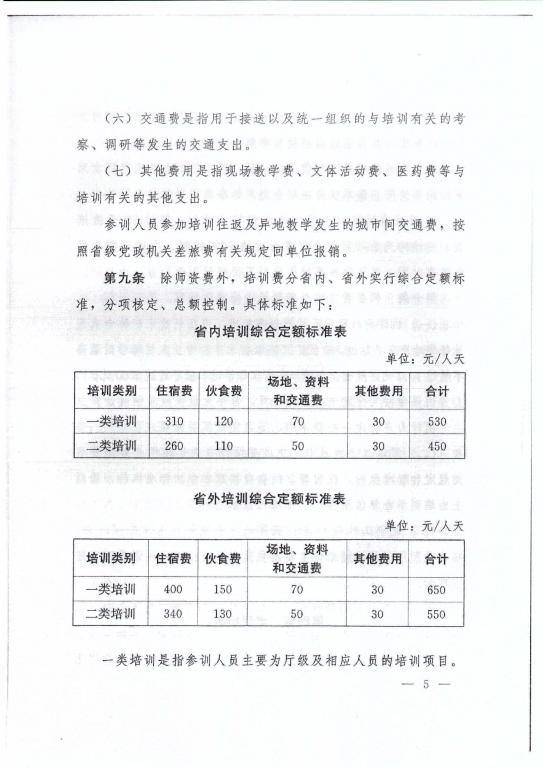 （六）交通费是指用于接送以及统一组织的与培训有关的考察、调研等发生的交通支出。

（七）其他费用是指现场教学费、文体活动费、医药费等与培训有关的其他支出。

参训人员参加培训往返及异地教学发生的城市间交通费，按照省级党政机关差旅费有关规定回单位报销。

第九条　除师资费外，培训费分省内、省外实行综合定额标准，分项核定、总额控制。具体标准如下：

省内培训综合定额标准表

单位：元/人天

| 培训类别 | 住宿费 | 伙食费 | 场地、资料和交通费 | 其他费用 | 合计 |
|---|---|---|---|---|---|
| 一类培训 | 310 | 120 | 70 | 30 | 530 |
| 二类培训 | 260 | 110 | 50 | 30 | 450 |

省外培训综合定额标准表

单位：元/人天

| 培训类别 | 住宿费 | 伙食费 | 场地、资料和交通费 | 其他费用 | 合计 |
|---|---|---|---|---|---|
| 一类培训 | 400 | 150 | 70 | 30 | 650 |
| 二类培训 | 340 | 130 | 50 | 30 | 550 |

一类培训是指参训人员主要为厅级及相应人员的培训项目。

— 5 —